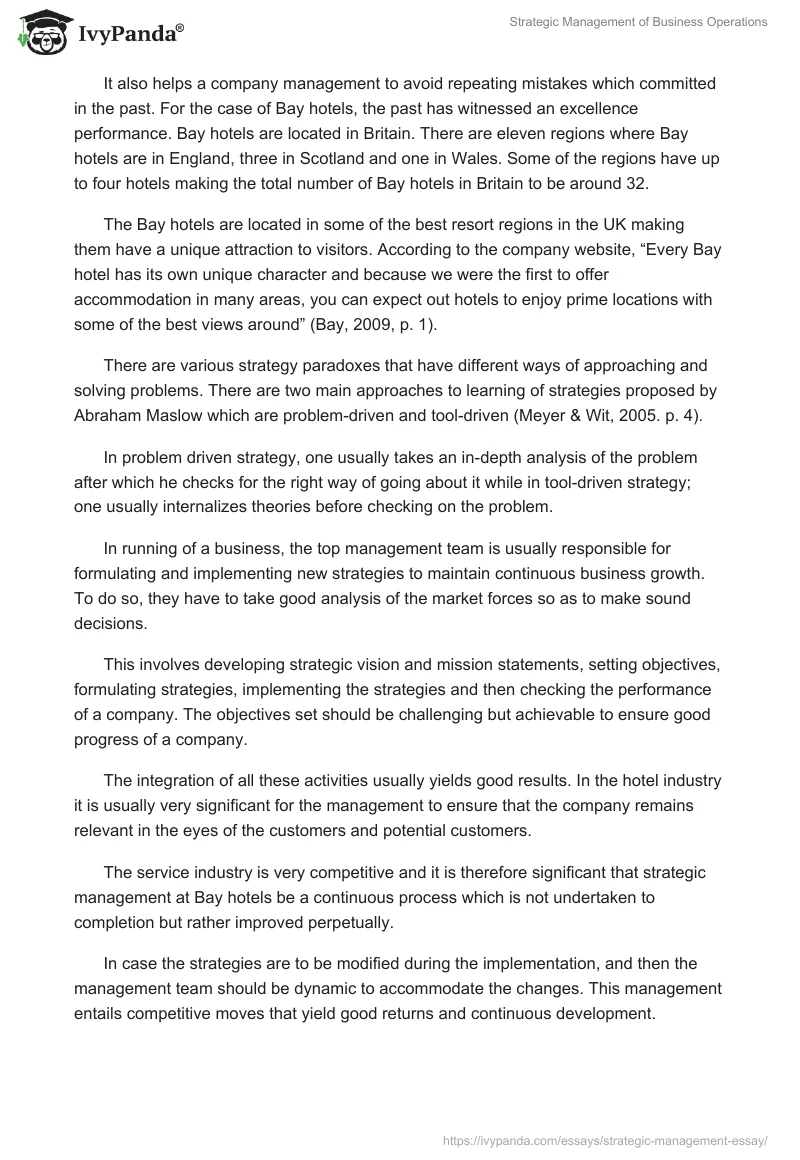 IvyPanda®

Strategic Management of Business Operations

It also helps a company management to avoid repeating mistakes which committed in the past. For the case of Bay hotels, the past has witnessed an excellence performance. Bay hotels are located in Britain. There are eleven regions where Bay hotels are in England, three in Scotland and one in Wales. Some of the regions have up to four hotels making the total number of Bay hotels in Britain to be around 32.

The Bay hotels are located in some of the best resort regions in the UK making them have a unique attraction to visitors. According to the company website, “Every Bay hotel has its own unique character and because we were the first to offer accommodation in many areas, you can expect out hotels to enjoy prime locations with some of the best views around” (Bay, 2009, p. 1).

There are various strategy paradoxes that have different ways of approaching and solving problems. There are two main approaches to learning of strategies proposed by Abraham Maslow which are problem-driven and tool-driven (Meyer & Wit, 2005. p. 4).

In problem driven strategy, one usually takes an in-depth analysis of the problem after which he checks for the right way of going about it while in tool-driven strategy; one usually internalizes theories before checking on the problem.

In running of a business, the top management team is usually responsible for formulating and implementing new strategies to maintain continuous business growth. To do so, they have to take good analysis of the market forces so as to make sound decisions.

This involves developing strategic vision and mission statements, setting objectives, formulating strategies, implementing the strategies and then checking the performance of a company. The objectives set should be challenging but achievable to ensure good progress of a company.

The integration of all these activities usually yields good results. In the hotel industry it is usually very significant for the management to ensure that the company remains relevant in the eyes of the customers and potential customers.

The service industry is very competitive and it is therefore significant that strategic management at Bay hotels be a continuous process which is not undertaken to completion but rather improved perpetually.

In case the strategies are to be modified during the implementation, and then the management team should be dynamic to accommodate the changes. This management entails competitive moves that yield good returns and continuous development.

https://ivypanda.com/essays/strategic-management-essay/